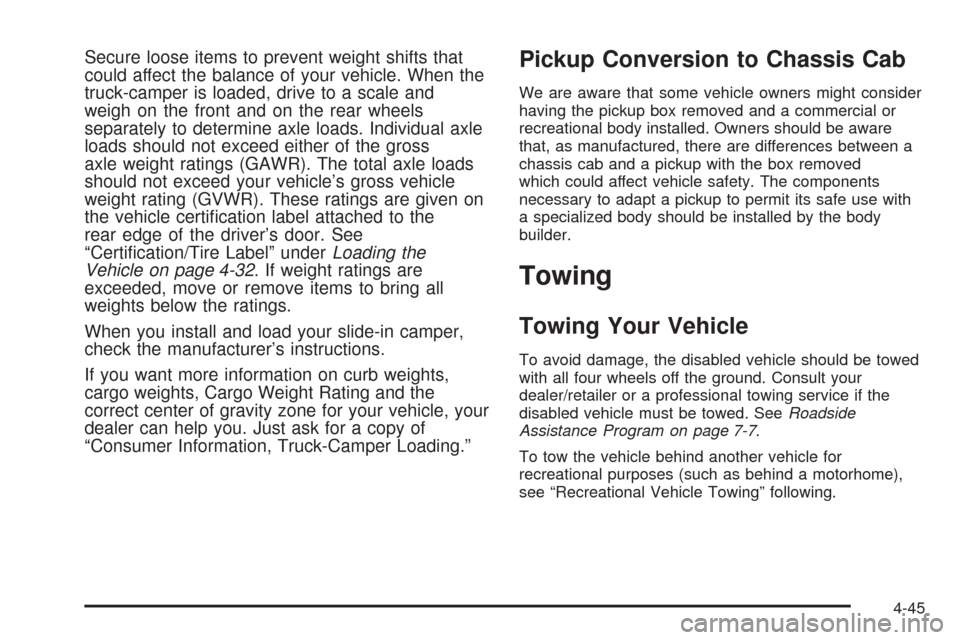 Secure loose items to prevent weight shifts that could affect the balance of your vehicle. When the truck-camper is loaded, drive to a scale and weigh on the front and on the rear wheels separately to determine axle loads. Individual axle loads should not exceed either of the gross axle weight ratings (GAWR). The total axle loads should not exceed your vehicle's gross vehicle weight rating (GVWR). These ratings are given on the vehicle certification label attached to the rear edge of the driver's door. See "Certification/Tire Label" under Loading the Vehicle on page 4-32. If weight ratings are exceeded, move or remove items to bring all weights below the ratings.

When you install and load your slide-in camper, check the manufacturer's instructions.

If you want more information on curb weights, cargo weights, Cargo Weight Rating and the correct center of gravity zone for your vehicle, your dealer can help you. Just ask for a copy of "Consumer Information, Truck-Camper Loading."

Pickup Conversion to Chassis Cab

We are aware that some vehicle owners might consider having the pickup box removed and a commercial or recreational body installed. Owners should be aware that, as manufactured, there are differences between a chassis cab and a pickup with the box removed which could affect vehicle safety. The components necessary to adapt a pickup to permit its safe use with a specialized body should be installed by the body builder.

Towing

Towing Your Vehicle

To avoid damage, the disabled vehicle should be towed with all four wheels off the ground. Consult your dealer/retailer or a professional towing service if the disabled vehicle must be towed. See Roadside Assistance Program on page 7-7.

To tow the vehicle behind another vehicle for recreational purposes (such as behind a motorhome), see "Recreational Vehicle Towing" following.

4-45

carmanualsonline.info